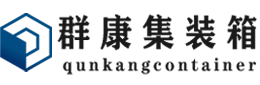 群康集装箱
qunkangcontainer